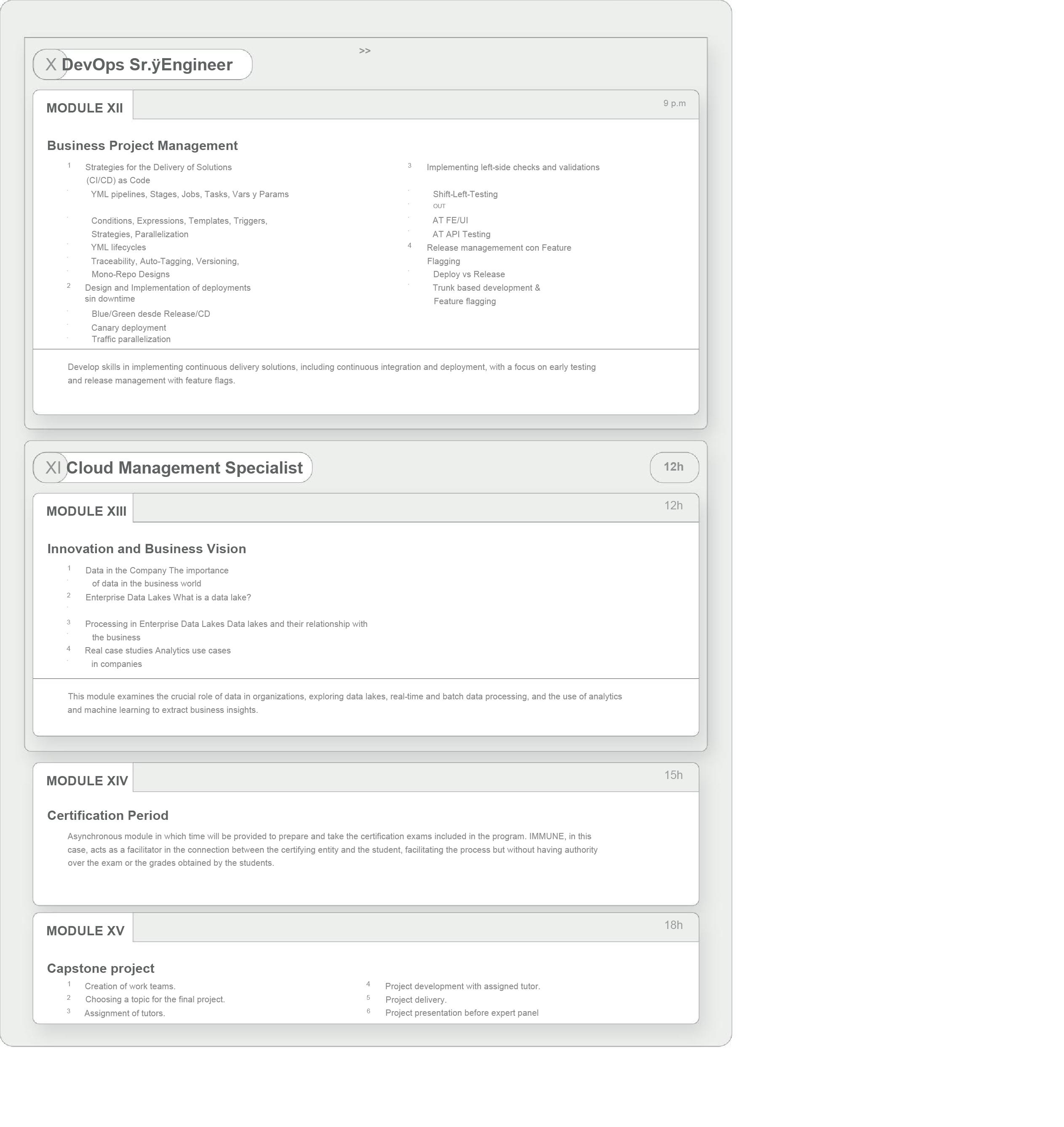 X DevOps Sr.ÿEngineer

>>

MODULE XII

9 p.m

Business Project Management

1 Strategies for the Delivery of Solutions (CI/CD) as Code

YML pipelines, Stages, Jobs, Tasks, Vars y Params

Conditions, Expressions, Templates, Triggers, Strategies, Parallelization

YML lifecycles

Traceability, Auto-Tagging, Versioning,

Mono-Repo Designs

2 Design and Implementation of deployments sin downtime

Blue/Green desde Release/CD

Canary deployment

Traffic parallelization

3 Implementing left-side checks and validations

Shift-Left-Testing

OUT

AT FE/UI

AT API Testing

4 Release managemement con Feature Flagging

Deploy vs Release

Trunk based development & Feature flagging

Develop skills in implementing continuous delivery solutions, including continuous integration and deployment, with a focus on early testing and release management with feature flags.

XI Cloud Management Specialist

12h

MODULE XIII

12h

Innovation and Business Vision

1 Data in the Company The importance of data in the business world

2 Enterprise Data Lakes What is a data lake?

3 Processing in Enterprise Data Lakes Data lakes and their relationship with the business

4 Real case studies Analytics use cases in companies

This module examines the crucial role of data in organizations, exploring data lakes, real-time and batch data processing, and the use of analytics and machine learning to extract business insights.

MODULE XIV

15h

Certification Period

Asynchronous module in which time will be provided to prepare and take the certification exams included in the program. IMMUNE, in this case, acts as a facilitator in the connection between the certifying entity and the student, facilitating the process but without having authority over the exam or the grades obtained by the students.

MODULE XV

18h

Capstone project

1 Creation of work teams.

2 Choosing a topic for the final project.

3 Assignment of tutors.

4 Project development with assigned tutor.

5 Project delivery.

6 Project presentation before expert panel